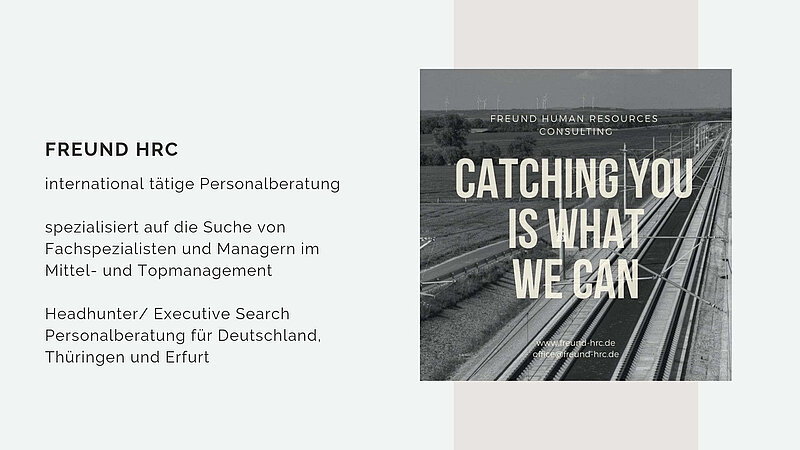 FREUND HRC

international tätige Personalberatung

spezialisiert auf die Suche von Fachspezialisten und Managern im Mittel- und Topmanagement

Headhunter/ Executive Search Personalberatung für Deutschland, Thüringen und Erfurt

FREUND HUMAN RESOURCES CONSULTING

CATCHING YOU IS WHAT WE CAN

www.freund-hrc.de
office@freund-hrc.de